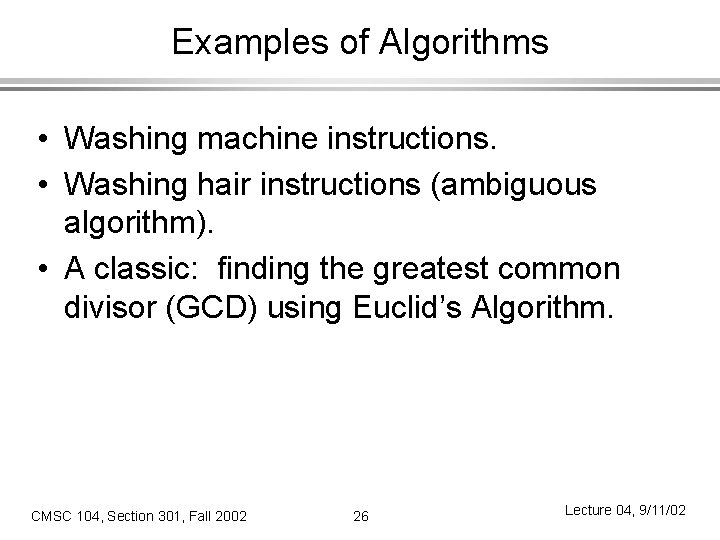 Examples of Algorithms

• Washing machine instructions.
• Washing hair instructions (ambiguous algorithm).
• A classic: finding the greatest common divisor (GCD) using Euclid's Algorithm.

CMSC 104, Section 301, Fall 2002 26 Lecture 04, 9/11/02